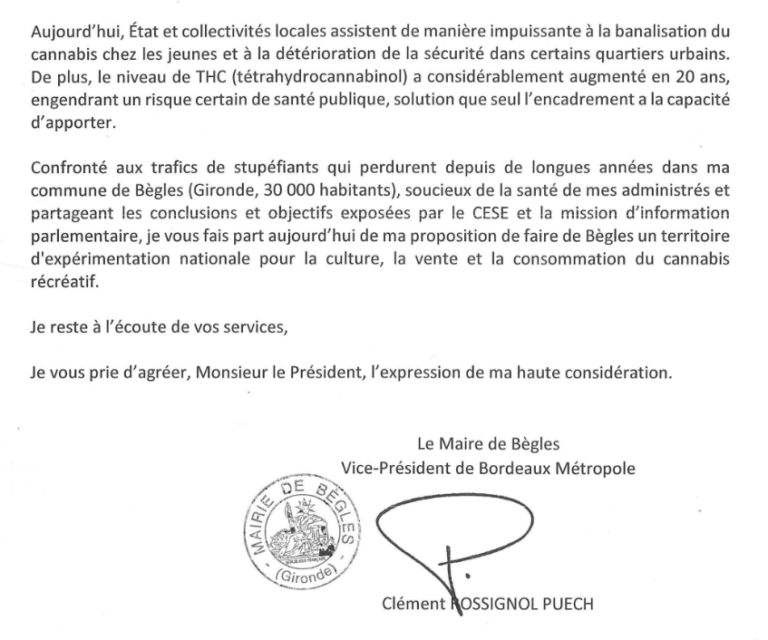 Aujourd'hui, État et collectivités locales assistent de manière impuissante à la banalisation du cannabis chez les jeunes et à la détérioration de la sécurité dans certains quartiers urbains. De plus, le niveau de THC (tétrahydrocannabinol) a considérablement augmenté en 20 ans, engendrant un risque certain de santé publique, solution que seul l'encadrement a la capacité d'apporter.

Confronté aux trafics de stupéfiants qui perdurent depuis de longues années dans ma commune de Bègles (Gironde, 30 000 habitants), soucieux de la santé de mes administrés et partageant les conclusions et objectifs exposées par le CESE et la mission d'information parlementaire, je vous fais part aujourd'hui de ma proposition de faire de Bègles un territoire d'expérimentation nationale pour la culture, la vente et la consommation du cannabis récréatif.

Je reste à l'écoute de vos services,

Je vous prie d'agréer, Monsieur le Président, l'expression de ma haute considération.

Le Maire de Bègles
Vice-Président de Bordeaux Métropole

MAIRIE DE BÈGLES
(Gironde)

Clément ROSSIGNOL PUECH